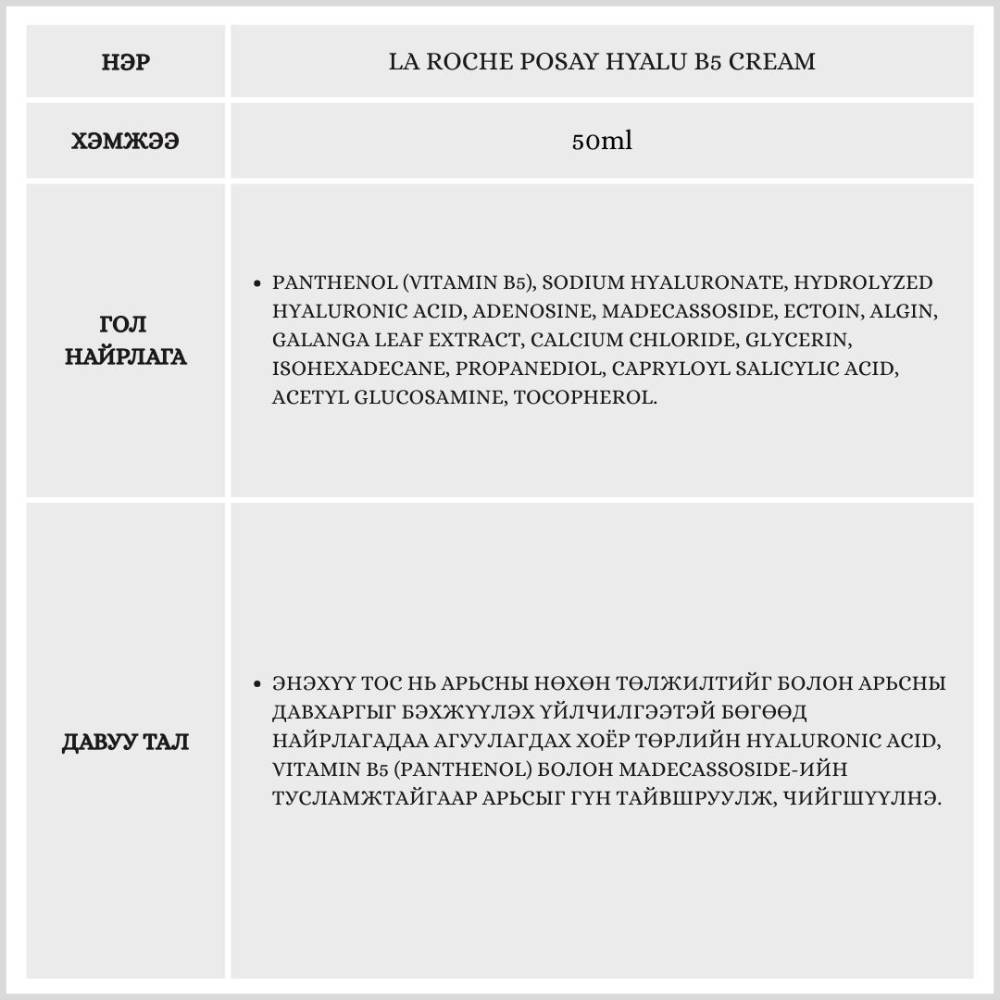 | НЭР | LA ROCHE POSAY HYALU B5 CREAM |
|---|---|
| ХЭМЖЭЭ | 50ml |
| ГОЛ НАЙРЛАГА | • PANTHENOL (VITAMIN B5), SODIUM HYALURONATE, HYDROLYZED HYALURONIC ACID, ADENOSINE, MADECASSOSIDE, ECTOIN, ALGIN, GALANGA LEAF EXTRACT, CALCIUM CHLORIDE, GLYCERIN, ISOHEXADECANE, PROPANEDIOL, CAPRYLOYL SALICYLIC ACID, ACETYL GLUCOSAMINE, TOCOPHEROL. |
| ДАВУУ ТАЛ | • ЭНЭХҮҮ ТОС НЬ АРЬСНЫ НӨХӨН ТӨЛЖИЛТИЙГ БОЛОН АРЬСНЫ ДАВХАРГЫГ БЭХЖҮҮЛЭХ ҮЙЛЧИЛГЭЭТЭЙ БӨГӨӨД НАЙРЛАГАДАА АГУУЛАГДАХ ХОЁР ТӨРЛИЙН HYALURONIC ACID, VITAMIN B5 (PANTHENOL) БОЛОН MADECASSOSIDE-ИЙН ТУСЛАМЖТАЙГААР АРЬСЫГ ГҮН ТАЙВШРУУЛЖ, ЧИЙГШҮҮЛНЭ. |